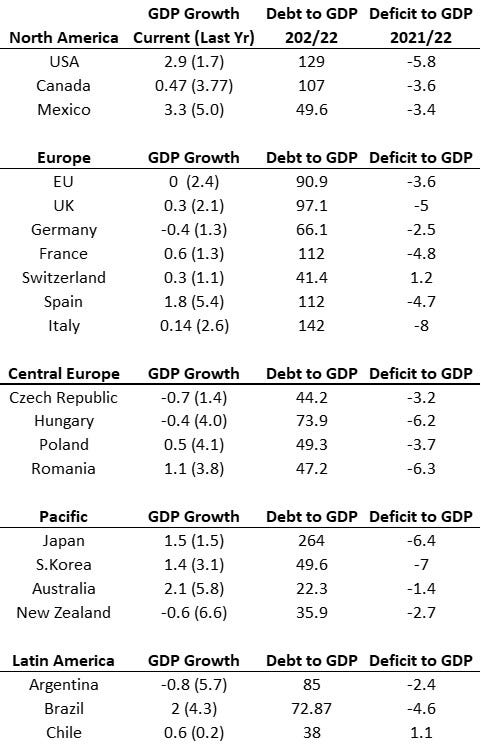 | North America | GDP Growth Current (Last Yr) | Debt to GDP 202/22 | Deficit to GDP 2021/22 |
|---|---|---|---|
| USA | 2.9 (1.7) | 129 | -5.8 |
| Canada | 0.47 (3.77) | 107 | -3.6 |
| Mexico | 3.3 (5.0) | 49.6 | -3.4 |

| Europe | GDP Growth | Debt to GDP | Deficit to GDP |
|---|---|---|---|
| EU | 0 (2.4) | 90.9 | -3.6 |
| UK | 0.3 (2.1) | 97.1 | -5 |
| Germany | -0.4 (1.3) | 66.1 | -2.5 |
| France | 0.6 (1.3) | 112 | -4.8 |
| Switzerland | 0.3 (1.1) | 41.4 | 1.2 |
| Spain | 1.8 (5.4) | 112 | -4.7 |
| Italy | 0.14 (2.6) | 142 | -8 |

| Central Europe | GDP Growth | Debt to GDP | Deficit to GDP |
|---|---|---|---|
| Czech Republic | -0.7 (1.4) | 44.2 | -3.2 |
| Hungary | -0.4 (4.0) | 73.9 | -6.2 |
| Poland | 0.5 (4.1) | 49.3 | -3.7 |
| Romania | 1.1 (3.8) | 47.2 | -6.3 |

| Pacific | GDP Growth | Debt to GDP | Deficit to GDP |
|---|---|---|---|
| Japan | 1.5 (1.5) | 264 | -6.4 |
| S.Korea | 1.4 (3.1) | 49.6 | -7 |
| Australia | 2.1 (5.8) | 22.3 | -1.4 |
| New Zealand | -0.6 (6.6) | 35.9 | -2.7 |

| Latin America | GDP Growth | Debt to GDP | Deficit to GDP |
|---|---|---|---|
| Argentina | -0.8 (5.7) | 85 | -2.4 |
| Brazil | 2 (4.3) | 72.87 | -4.6 |
| Chile | 0.6 (0.2) | 38 | 1.1 |